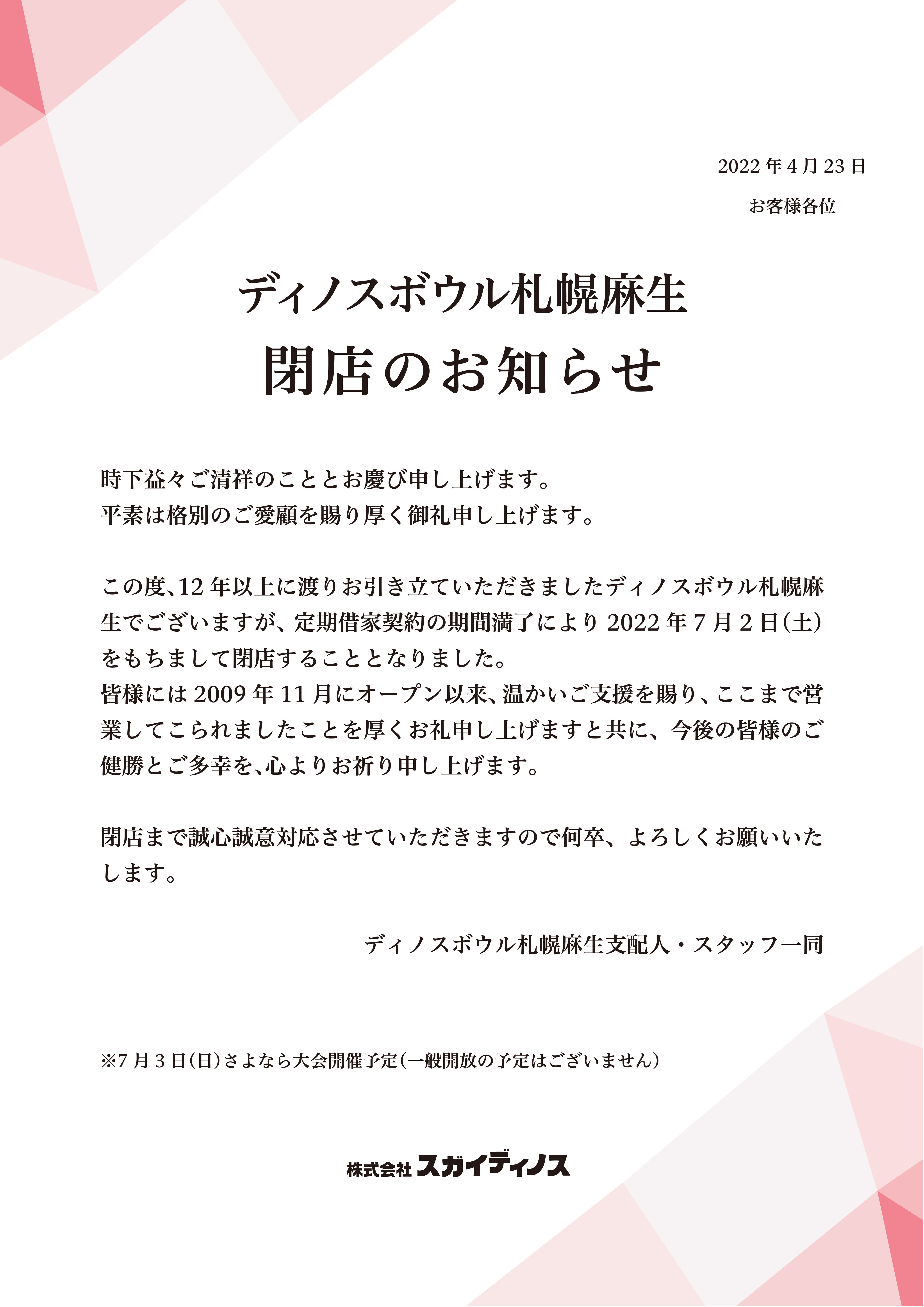 2022年4月23日

お客様各位

ディノスボウル札幌麻生

閉店のお知らせ

時下益々ご清祥のこととお慶び申し上げます。
平素は格別のご愛顧を賜り厚く御礼申し上げます。

この度、12年以上に渡りお引き立ていただきましたディノスボウル札幌麻生でございますが、定期借家契約の期間満了により2022年7月2日(土)をもちまして閉店することとなりました。
皆様には2009年11月にオープン以来、温かいご支援を賜り、ここまで営業してこられましたことを厚くお礼申し上げますと共に、今後の皆様のご健勝とご多幸を、心よりお祈り申し上げます。

閉店まで誠心誠意対応させていただきますので何卒、よろしくお願いいたします。

ディノスボウル札幌麻生支配人・スタッフ一同

※7月3日(日)さよなら大会開催予定(一般開放の予定はございません)

株式会社スガイディノス